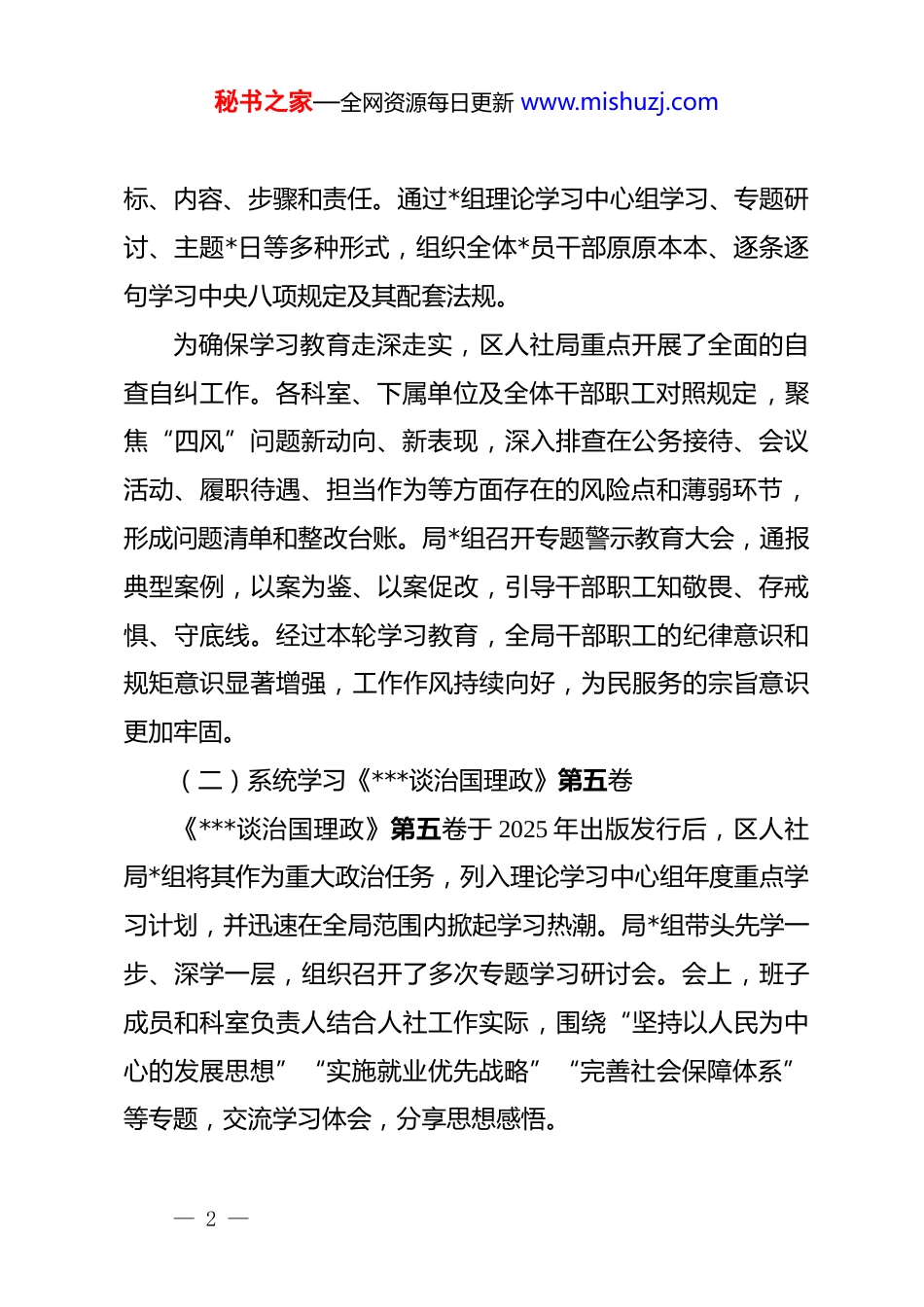 秘书之家—全网资源每日更新 www.mishuzj.com

标、内容、步骤和责任。通过*组理论学习中心组学习、专题研讨、主题*日等多种形式，组织全体*员干部原原本本、逐条逐句学习中央八项规定及其配套法规。

为确保学习教育走深走实，区人社局重点开展了全面的自查自纠工作。各科室、下属单位及全体干部职工对照规定，聚焦“四风”问题新动向、新表现，深入排查在公务接待、会议活动、履职待遇、担当作为等方面存在的风险点和薄弱环节，形成问题清单和整改台账。局*组召开专题警示教育大会，通报典型案例，以案为鉴、以案促改，引导干部职工知敬畏、存戒惧、守底线。经过本轮学习教育，全局干部职工的纪律意识和规矩意识显著增强，工作作风持续向好，为民服务的宗旨意识更加牢固。

（二）系统学习《***谈治国理政》第五卷

《***谈治国理政》第五卷于 2025 年出版发行后，区人社局*组将其作为重大政治任务，列入理论学习中心组年度重点学习计划，并迅速在全局范围内掀起学习热潮。局*组带头先学一步、深学一层，组织召开了多次专题学习研讨会。会上，班子成员和科室负责人结合人社工作实际，围绕“坚持以人民为中心的发展思想”“实施就业优先战略”“完善社会保障体系”等专题，交流学习体会，分享思想感悟。

— 2 —